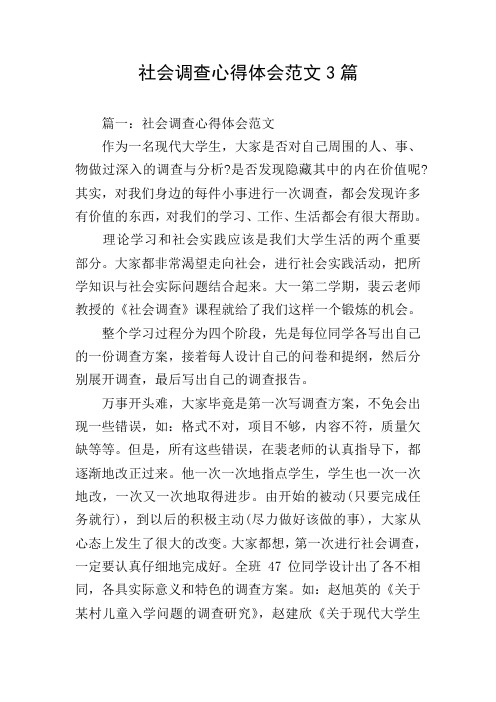 社会调查心得体会范文3篇

篇一：社会调查心得体会范文

作为一名现代大学生，大家是否对自己周围的人、事、物做过深入的调查与分析?是否发现隐藏其中的内在价值呢?其实，对我们身边的每件小事进行一次调查，都会发现许多有价值的东西，对我们的学习、工作、生活都会有很大帮助。

理论学习和社会实践应该是我们大学生活的两个重要部分。大家都非常渴望走向社会，进行社会实践活动，把所学知识与社会实际问题结合起来。大一第二学期，裴云老师教授的《社会调查》课程就给了我们这样一个锻炼的机会。

整个学习过程分为四个阶段，先是每位同学各写出自己的一份调查方案，接着每人设计自己的问卷和提纲，然后分别展开调查，最后写出自己的调查报告。

万事开头难，大家毕竟是第一次写调查方案，不免会出现一些错误，如：格式不对，项目不够，内容不符，质量欠缺等等。但是，所有这些错误，在裴老师的认真指导下，都逐渐地改正过来。他一次一次地指点学生，学生也一次一次地改，一次又一次地取得进步。由开始的被动(只要完成任务就行)，到以后的积极主动(尽力做好该做的事)，大家从心态上发生了很大的改变。大家都想，第一次进行社会调查，一定要认真仔细地完成好。全班 47 位同学设计出了各不相同，各具实际意义和特色的调查方案。如：赵旭英的《关于某村儿童入学问题的调查研究》，赵建欣《关于现代大学生